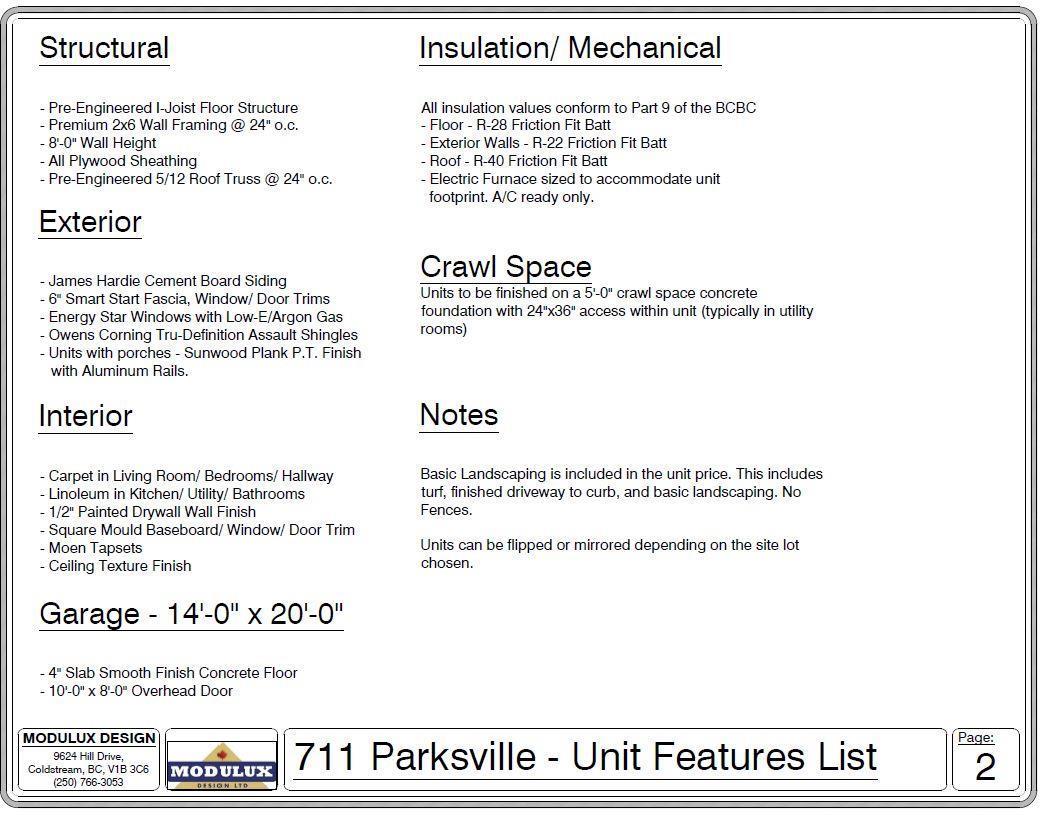 Structural

- Pre-Engineered I-Joist Floor Structure
- Premium 2x6 Wall Framing @ 24" o.c.
- 8'-0" Wall Height
- All Plywood Sheathing
- Pre-Engineered 5/12 Roof Truss @ 24" o.c.

Exterior

- James Hardie Cement Board Siding
- 6" Smart Start Fascia, Window/ Door Trims
- Energy Star Windows with Low-E/Argon Gas
- Owens Corning Tru-Definition Assault Shingles
- Units with porches - Sunwood Plank P.T. Finish with Aluminum Rails.

Interior

- Carpet in Living Room/ Bedrooms/ Hallway
- Linoleum in Kitchen/ Utility/ Bathrooms
- 1/2" Painted Drywall Wall Finish
- Square Mould Baseboard/ Window/ Door Trim
- Moen Tapsets
- Ceiling Texture Finish

Garage - 14'-0" x 20'-0"

- 4" Slab Smooth Finish Concrete Floor
- 10'-0" x 8'-0" Overhead Door

Insulation/ Mechanical

All insulation values conform to Part 9 of the BCBC
- Floor - R-28 Friction Fit Batt
- Exterior Walls - R-22 Friction Fit Batt
- Roof - R-40 Friction Fit Batt
- Electric Furnace sized to accommodate unit footprint. A/C ready only.

Crawl Space
Units to be finished on a 5'-0" crawl space concrete foundation with 24"x36" access within unit (typically in utility rooms)

Notes

Basic Landscaping is included in the unit price. This includes turf, finished driveway to curb, and basic landscaping. No Fences.

Units can be flipped or mirrored depending on the site lot chosen.

MODULUX DESIGN
9624 Hill Drive, Coldstream, BC, V1B 3C6 (250) 766-3053

MODULUX DESIGN LTD

711 Parksville - Unit Features List

Page:
2